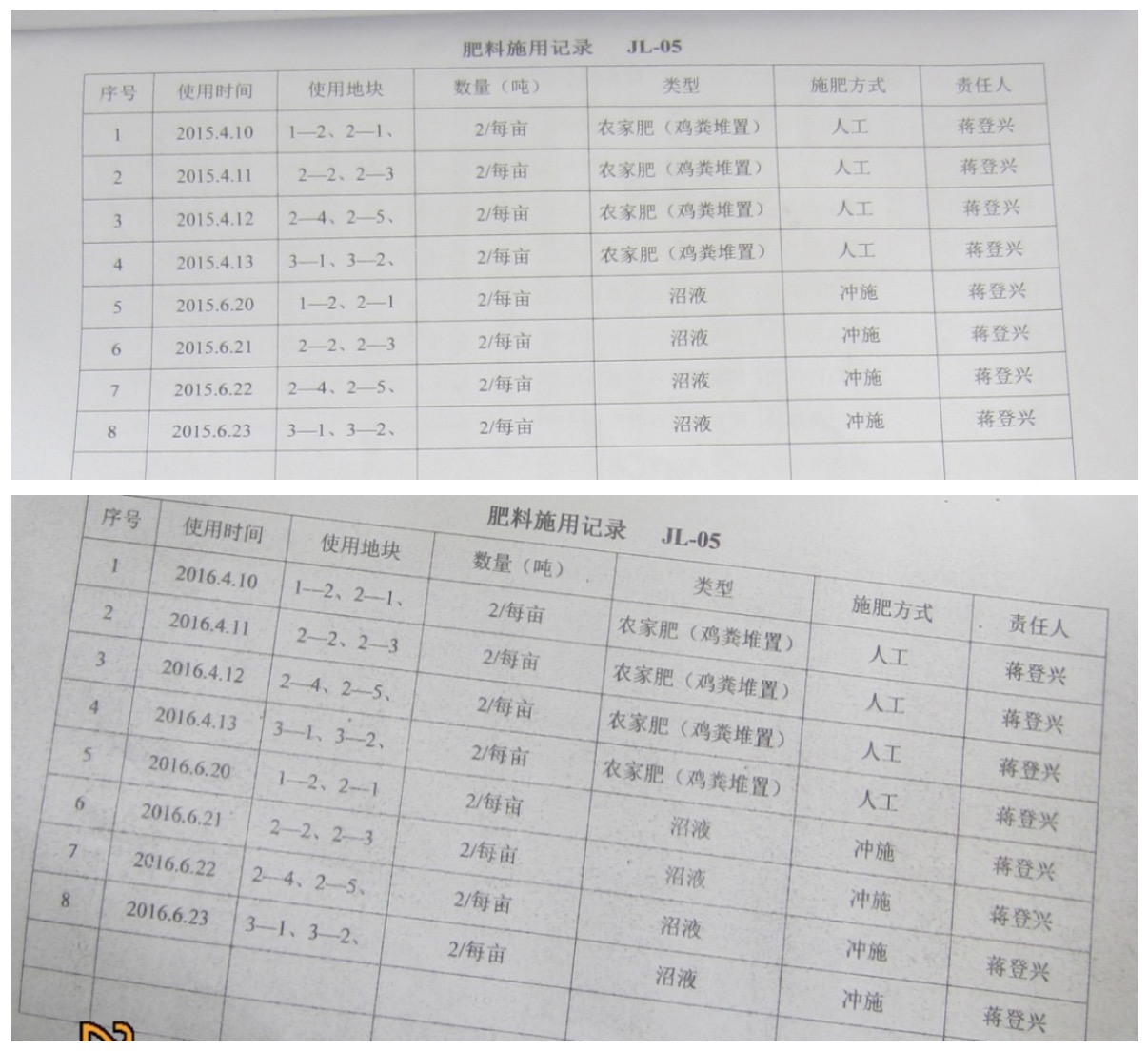 肥料施用记录 JL-05

| 序号 | 使用时间 | 使用地块 | 数量（吨） | 类型 | 施肥方式 | 责任人 |
|---|---|---|---|---|---|---|
| 1 | 2015.4.10 | 1—2、2—1、 | 2/每亩 | 农家肥（鸡粪堆置） | 人工 | 蒋登兴 |
| 2 | 2015.4.11 | 2—2、2—3 | 2/每亩 | 农家肥（鸡粪堆置） | 人工 | 蒋登兴 |
| 3 | 2015.4.12 | 2—4、2—5、 | 2/每亩 | 农家肥（鸡粪堆置） | 人工 | 蒋登兴 |
| 4 | 2015.4.13 | 3—1、3—2、 | 2/每亩 | 农家肥（鸡粪堆置） | 人工 | 蒋登兴 |
| 5 | 2015.6.20 | 1—2、2—1 | 2/每亩 | 沼液 | 冲施 | 蒋登兴 |
| 6 | 2015.6.21 | 2—2、2—3 | 2/每亩 | 沼液 | 冲施 | 蒋登兴 |
| 7 | 2015.6.22 | 2—4、2—5、 | 2/每亩 | 沼液 | 冲施 | 蒋登兴 |
| 8 | 2015.6.23 | 3—1、3—2、 | 2/每亩 | 沼液 | 冲施 | 蒋登兴 |
| | | | | | | |

肥料施用记录 JL-05

| 序号 | 使用时间 | 使用地块 | 数量（吨） | 类型 | 施肥方式 | 责任人 |
|---|---|---|---|---|---|---|
| 1 | 2016.4.10 | 1—2、2—1、 | 2/每亩 | 农家肥（鸡粪堆置） | 人工 | 蒋登兴 |
| 2 | 2016.4.11 | 2—2、2—3 | 2/每亩 | 农家肥（鸡粪堆置） | 人工 | 蒋登兴 |
| 3 | 2016.4.12 | 2—4、2—5、 | 2/每亩 | 农家肥（鸡粪堆置） | 人工 | 蒋登兴 |
| 4 | 2016.4.13 | 3—1、3—2、 | 2/每亩 | 农家肥（鸡粪堆置） | 人工 | 蒋登兴 |
| 5 | 2016.6.20 | 1—2、2—1 | 2/每亩 | 沼液 | 冲施 | 蒋登兴 |
| 6 | 2016.6.21 | 2—2、2—3 | 2/每亩 | 沼液 | 冲施 | 蒋登兴 |
| 7 | 2016.6.22 | 2—4、2—5、 | 2/每亩 | 沼液 | 冲施 | 蒋登兴 |
| 8 | 2016.6.23 | 3—1、3—2、 | 2/每亩 | 沼液 | 冲施 | 蒋登兴 |
| | | | | | | |